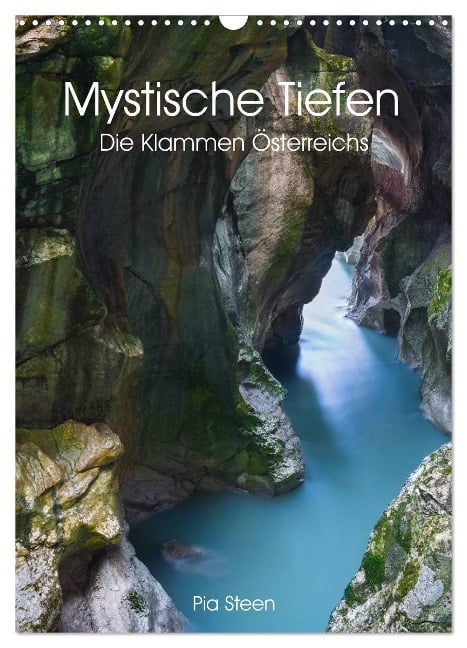 Mystische Tiefen
Die Klammen Österreichs

Pia Steen